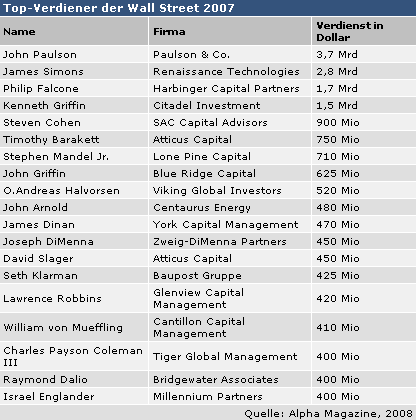 Top-Verdiener der Wall Street 2007

| Name | Firma | Verdienst in Dollar |
|---|---|---|
| John Paulson | Paulson & Co. | 3,7 Mrd |
| James Simons | Renaissance Technologies | 2,8 Mrd |
| Philip Falcone | Harbinger Capital Partners | 1,7 Mrd |
| Kenneth Griffin | Citadel Investment | 1,5 Mrd |
| Steven Cohen | SAC Capital Advisors | 900 Mio |
| Timothy Barakett | Atticus Capital | 750 Mio |
| Stephen Mandel Jr. | Lone Pine Capital | 710 Mio |
| John Griffin | Blue Ridge Capital | 625 Mio |
| O.Andreas Halvorsen | Viking Global Investors | 520 Mio |
| John Arnold | Centaurus Energy | 480 Mio |
| James Dinan | York Capital Management | 470 Mio |
| Joseph DiMenna | Zweig-DiMenna Partners | 450 Mio |
| David Slager | Atticus Capital | 450 Mio |
| Seth Klarman | Baupost Gruppe | 425 Mio |
| Lawrence Robbins | Glenview Capital Management | 420 Mio |
| William von Mueffling | Cantillon Capital Management | 410 Mio |
| Charles Payson Coleman III | Tiger Global Management | 400 Mio |
| Raymond Dalio | Bridgewater Associates | 400 Mio |
| Israel Englander | Millennium Partners | 400 Mio |

Quelle: Alpha Magazine, 2008